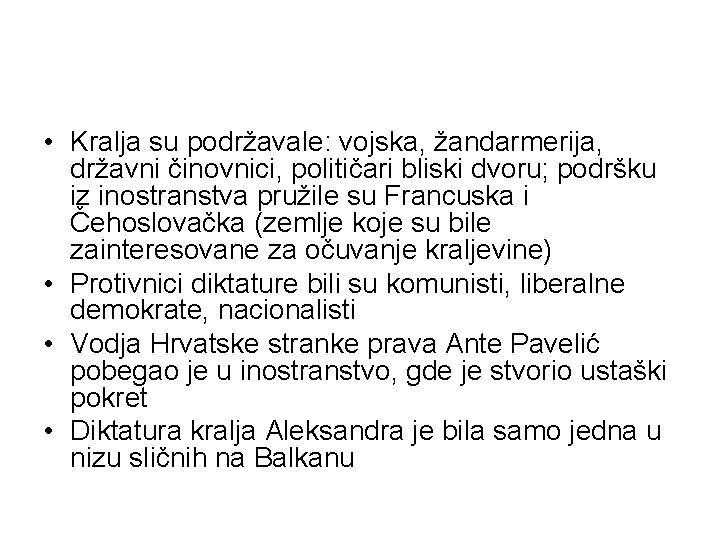 • Kralja su podržavale: vojska, žandarmerija, državni činovnici, političari bliski dvoru; podršku iz inostranstva pružile su Francuska i Čehoslovačka (zemlje koje su bile zainteresovane za očuvanje kraljevine)
• Protivnici diktature bili su komunisti, liberalne demokrate, nacionalisti
• Vodja Hrvatske stranke prava Ante Pavelić pobegao je u inostranstvo, gde je stvorio ustaški pokret
• Diktatura kralja Aleksandra je bila samo jedna u nizu sličnih na Balkanu